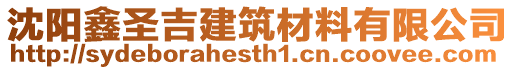 沈阳鑫圣吉建筑材料有限公司
http://sydeborahesth1.cn.coovee.com